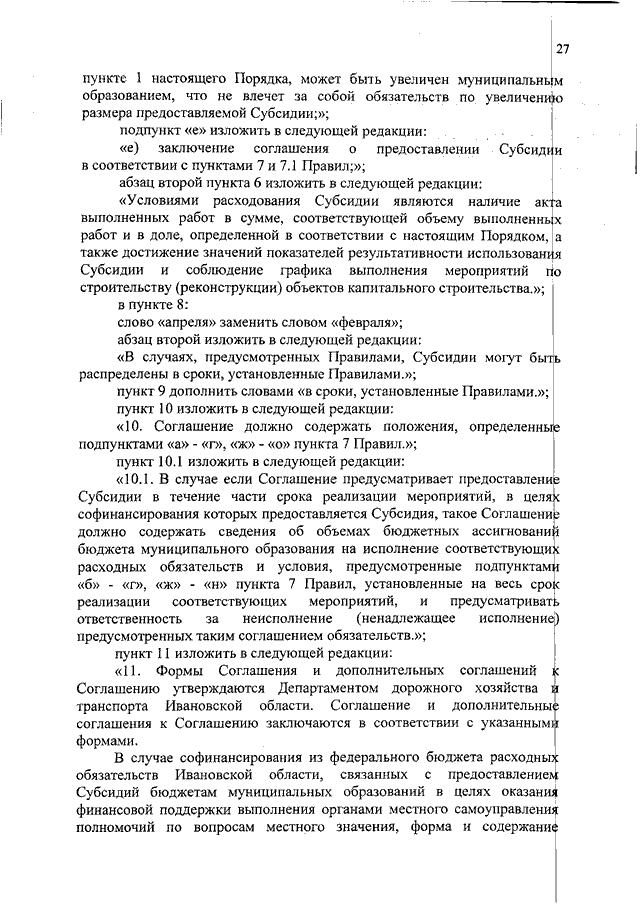 27

пункте 1 настоящего Порядка, может быть увеличен муниципальным образованием, что не влечет за собой обязательств по увеличению размера предоставляемой Субсидии;»;

подпункт «е» изложить в следующей редакции:

«е) заключение соглашения о предоставлении Субсидии в соответствии с пунктами 7 и 7.1 Правил;»;

абзац второй пункта 6 изложить в следующей редакции:

«Условиями расходования Субсидии являются наличие акта выполненных работ в сумме, соответствующей объему выполненных работ и в доле, определенной в соответствии с настоящим Порядком, а также достижение значений показателей результативности использования Субсидии и соблюдение графика выполнения мероприятий по строительству (реконструкции) объектов капитального строительства.»;

в пункте 8:

слово «апреля» заменить словом «февраля»;

абзац второй изложить в следующей редакции:

«В случаях, предусмотренных Правилами, Субсидии могут быть распределены в сроки, установленные Правилами.»;

пункт 9 дополнить словами «в сроки, установленные Правилами.»;

пункт 10 изложить в следующей редакции:

«10. Соглашение должно содержать положения, определенные подпунктами «а» - «г», «ж» - «о» пункта 7 Правил.»;

пункт 10.1 изложить в следующей редакции:

«10.1. В случае если Соглашение предусматривает предоставление Субсидии в течение части срока реализации мероприятий, в целях софинансирования которых предоставляется Субсидия, такое Соглашение должно содержать сведения об объемах бюджетных ассигнований бюджета муниципального образования на исполнение соответствующих расходных обязательств и условия, предусмотренные подпунктами «б» - «г», «ж» - «н» пункта 7 Правил, установленные на весь срок реализации соответствующих мероприятий, и предусматривать ответственность за неисполнение (ненадлежащее исполнение) предусмотренных таким соглашением обязательств.»;

пункт 11 изложить в следующей редакции:

«11. Формы Соглашения и дополнительных соглашений к Соглашению утверждаются Департаментом дорожного хозяйства и транспорта Ивановской области. Соглашение и дополнительные соглашения к Соглашению заключаются в соответствии с указанными формами.

В случае софинансирования из федерального бюджета расходных обязательств Ивановской области, связанных с предоставлением Субсидий бюджетам муниципальных образований в целях оказания финансовой поддержки выполнения органами местного самоуправления полномочий по вопросам местного значения, форма и содержание